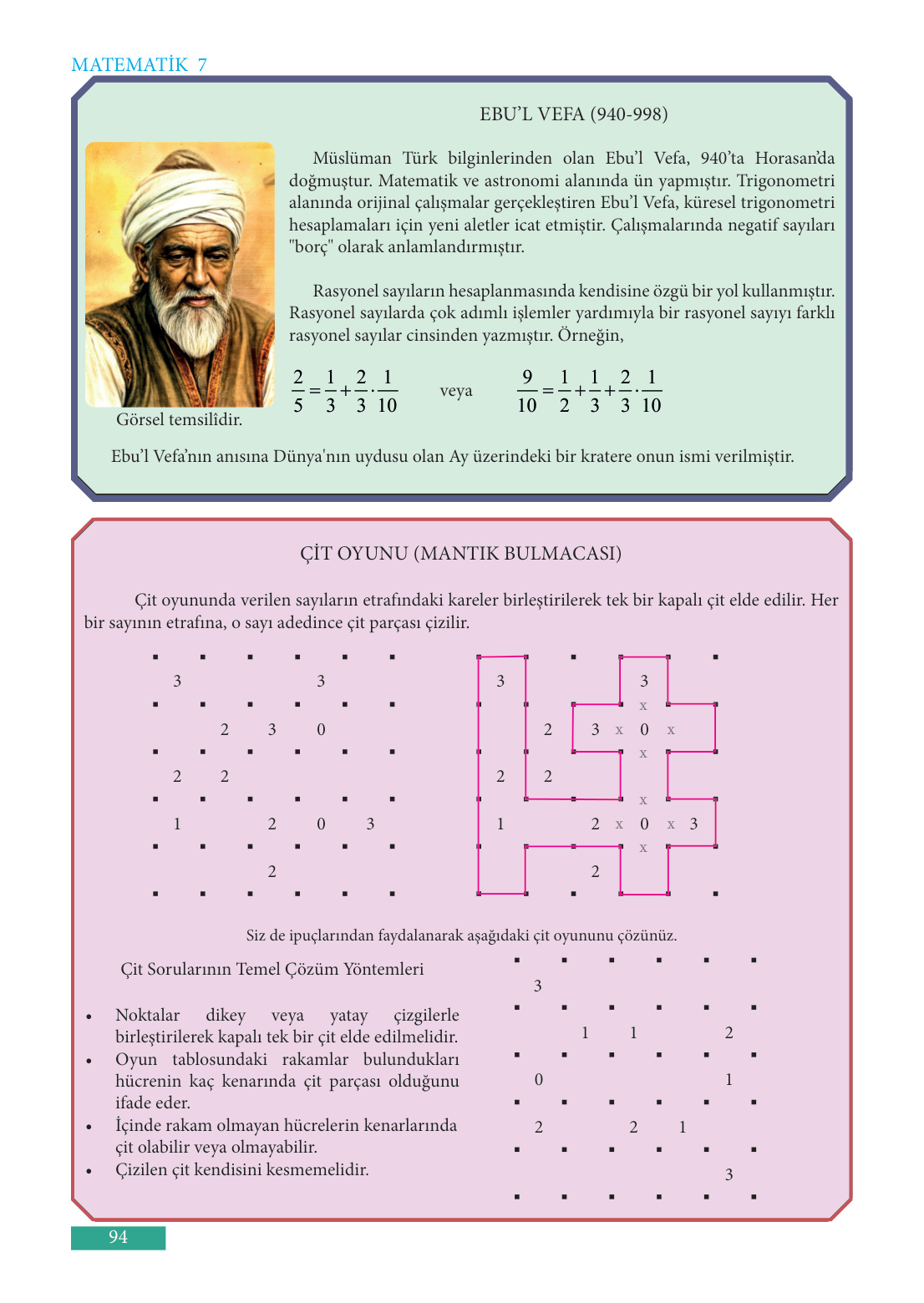 MATEMATİK 7

EBU'L VEFA (940-998)

Müslüman Türk bilginlerinden olan Ebu'l Vefa, 940'ta Horasan'da doğmuştur. Matematik ve astronomi alanında ün yapmıştır. Trigonometri alanında orijinal çalışmalar gerçekleştiren Ebu'l Vefa, küresel trigonometri hesaplamaları için yeni aletler icat etmiştir. Çalışmalarında negatif sayıları "borç" olarak anlamlandırmıştır.

Rasyonel sayıların hesaplanmasında kendisine özgü bir yol kullanmıştır. Rasyonel sayılarda çok adımlı işlemler yardımıyla bir rasyonel sayıyı farklı rasyonel sayılar cinsinden yazmıştır. Örneğin,

$\frac{2}{5}=\frac{1}{3}+\frac{2}{3}\cdot\frac{1}{10}$ veya $\frac{9}{10}=\frac{1}{2}+\frac{1}{3}+\frac{2}{3}\cdot\frac{1}{10}$

Görsel temsilîdir.

Ebu'l Vefa'nın anısına Dünya'nın uydusu olan Ay üzerindeki bir kratere onun ismi verilmiştir.

ÇİT OYUNU (MANTIK BULMACASI)

Çit oyununda verilen sayıların etrafındaki kareler birleştirilerek tek bir kapalı çit elde edilir. Her bir sayının etrafına, o sayı adedince çit parçası çizilir.

3 3
2 3 0
2 2
1 2 0 3
2

3 3
x
2 3 x 0 x
x
2 2
x
1 2 x 0 x 3
x
2

Siz de ipuçlarından faydalanarak aşağıdaki çit oyununu çözünüz.

Çit Sorularının Temel Çözüm Yöntemleri

• Noktalar dikey veya yatay çizgilerle birleştirilerek kapalı tek bir çit elde edilmelidir.
• Oyun tablosundaki rakamlar bulundukları hücrenin kaç kenarında çit parçası olduğunu ifade eder.
• İçinde rakam olmayan hücrelerin kenarlarında çit olabilir veya olmayabilir.
• Çizilen çit kendisini kesmemelidir.

3
1 1 2
0 1
2 2 1
3

94